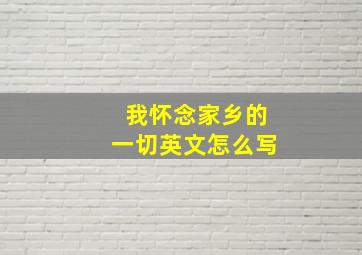 我怀念家乡的
一切英文怎么写